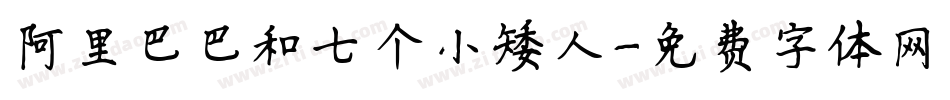 阿里巴巴和七个小矮人-免费字体网